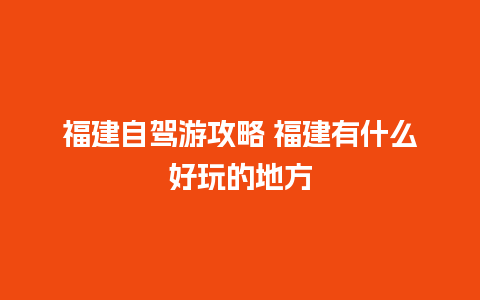 福建自驾游攻略 福建有什么好玩的地方